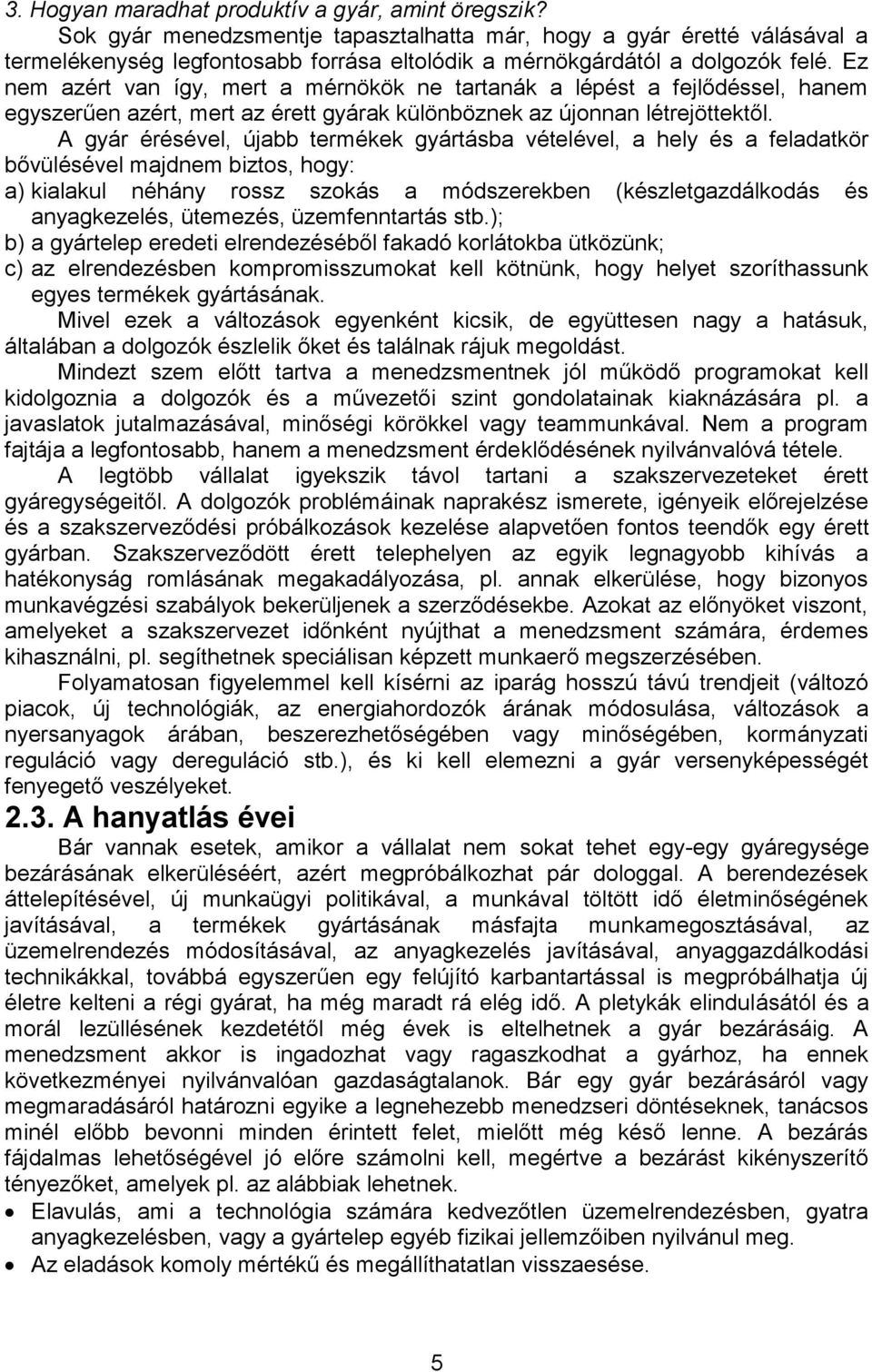 3. Hogyan maradhat produktív a gyár, amint öregszik?
Sok gyár menedzsmentje tapasztalhatta már, hogy a gyár éretté válásával a termelékenység legfontosabb forrása eltolódik a mérnökgárdától a dolgozók felé. Ez nem azért van így, mert a mérnökök ne tartanák a lépést a fejlődéssel, hanem egyszerűen azért, mert az érett gyárak különböznek az újonnan létrejöttektől.

A gyár érésével, újabb termékek gyártásba vételével, a hely és a feladatkör bővülésével majdnem biztos, hogy:
a) kialakul néhány rossz szokás a módszerekben (készletgazdálkodás és anyagkezelés, ütemezés, üzemfenntartás stb.);
b) a gyártelep eredeti elrendezéséből fakadó korlátokba ütközünk;
c) az elrendezésben kompromisszumokat kell kötnünk, hogy helyet szoríthassunk egyes termékek gyártásának.

Mivel ezek a változások egyenként kicsik, de együttesen nagy a hatásuk, általában a dolgozók észlelik őket és találnak rájuk megoldást.

Mindezt szem előtt tartva a menedzsmentnek jól működő programokat kell kidolgoznia a dolgozók és a művezetői szint gondolatainak kiaknázására pl. a javaslatok jutalmazásával, minőségi körökkel vagy teammunkával. Nem a program fajtája a legfontosabb, hanem a menedzsment érdeklődésének nyilvánvalóvá tétele.

A legtöbb vállalat igyekszik távol tartani a szakszervezeteket érett gyáregységeitől. A dolgozók problémáinak naprakész ismerete, igényeik előrejelzése és a szakszerveződési próbálkozások kezelése alapvetően fontos teendők egy érett gyárban. Szakszerveződött érett telephelyen az egyik legnagyobb kihívás a hatékonyság romlásának megakadályozása, pl. annak elkerülése, hogy bizonyos munkavégzési szabályok bekerüljenek a szerződésekbe. Azokat az előnyöket viszont, amelyeket a szakszervezet időnként nyújthat a menedzsment számára, érdemes kihasználni, pl. segíthetnek speciálisan képzett munkaerő megszerzésében.

Folyamatosan figyelemmel kell kísérni az iparág hosszú távú trendjeit (változó piacok, új technológiák, az energiahordozók árának módosulása, változások a nyersanyagok árában, beszerezhetőségében vagy minőségében, kormányzati reguláció vagy dereguláció stb.), és ki kell elemezni a gyár versenyképességét fenyegető veszélyeket.

2.3. A hanyatlás évei
Bár vannak esetek, amikor a vállalat nem sokat tehet egy-egy gyáregysége bezárásának elkerüléséért, azért megpróbálkozhat pár dologgal. A berendezések áttelepítésével, új munkaügyi politikával, a munkával töltött idő életminőségének javításával, a termékek gyártásának másfajta munkamegosztásával, az üzemelrendezés módosításával, az anyagkezelés javításával, anyaggazdálkodási technikákkal, továbbá egyszerűen egy felújító karbantartással is megpróbálhatja új életre kelteni a régi gyárat, ha még maradt rá elég idő. A pletykák elindulásától és a morál lezüllésének kezdetétől még évek is eltelhetnek a gyár bezárásáig. A menedzsment akkor is ingadozhat vagy ragaszkodhat a gyárhoz, ha ennek következményei nyilvánvalóan gazdaságtalanok. Bár egy gyár bezárásáról vagy megmaradásáról határozni egyike a legnehezebb menedzseri döntéseknek, tanácsos minél előbb bevonni minden érintett felet, mielőtt még késő lenne. A bezárás fájdalmas lehetőségével jó előre számolni kell, megértve a bezárást kikényszerítő tényezőket, amelyek pl. az alábbiak lehetnek.
• Elavulás, ami a technológia számára kedvezőtlen üzemelrendezésben, gyatra anyagkezelésben, vagy a gyártelep egyéb fizikai jellemzőiben nyilvánul meg.
• Az eladások komoly mértékű és megállíthatatlan visszaesése.

5